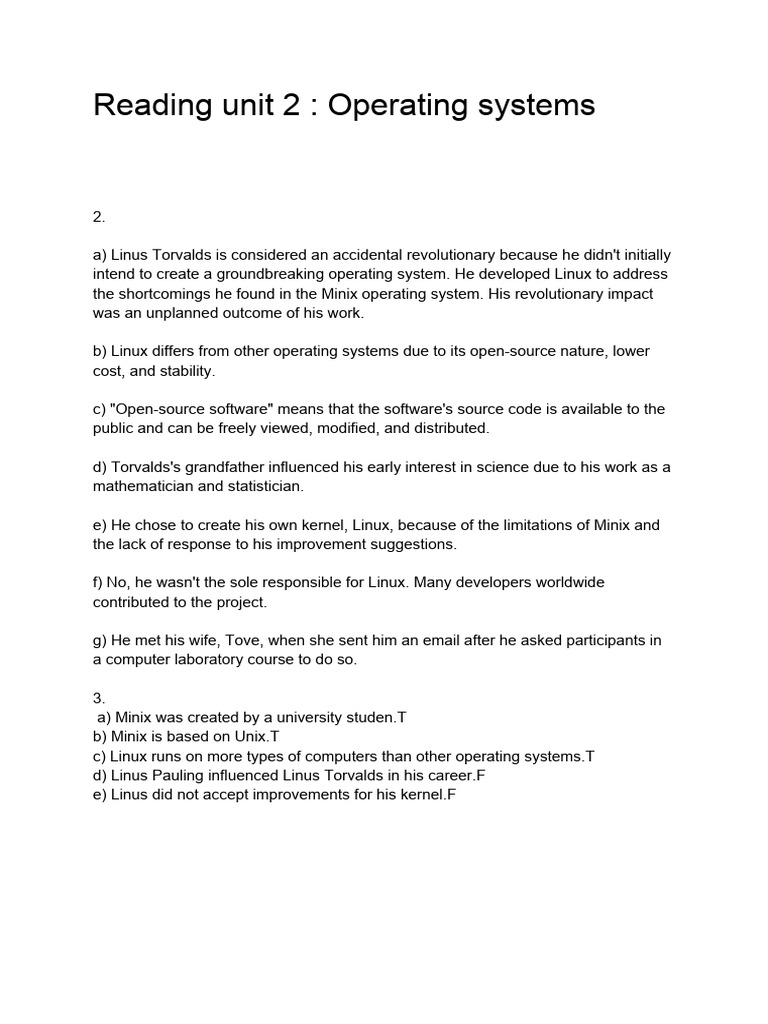 Reading unit 2 : Operating systems

2.

a) Linus Torvalds is considered an accidental revolutionary because he didn't initially intend to create a groundbreaking operating system. He developed Linux to address the shortcomings he found in the Minix operating system. His revolutionary impact was an unplanned outcome of his work.

b) Linux differs from other operating systems due to its open-source nature, lower cost, and stability.

c) "Open-source software" means that the software's source code is available to the public and can be freely viewed, modified, and distributed.

d) Torvalds's grandfather influenced his early interest in science due to his work as a mathematician and statistician.

e) He chose to create his own kernel, Linux, because of the limitations of Minix and the lack of response to his improvement suggestions.

f) No, he wasn't the sole responsible for Linux. Many developers worldwide contributed to the project.

g) He met his wife, Tove, when she sent him an email after he asked participants in a computer laboratory course to do so.

3.
a) Minix was created by a university studen.T
b) Minix is based on Unix.T
c) Linux runs on more types of computers than other operating systems.T
d) Linus Pauling influenced Linus Torvalds in his career.F
e) Linus did not accept improvements for his kernel.F